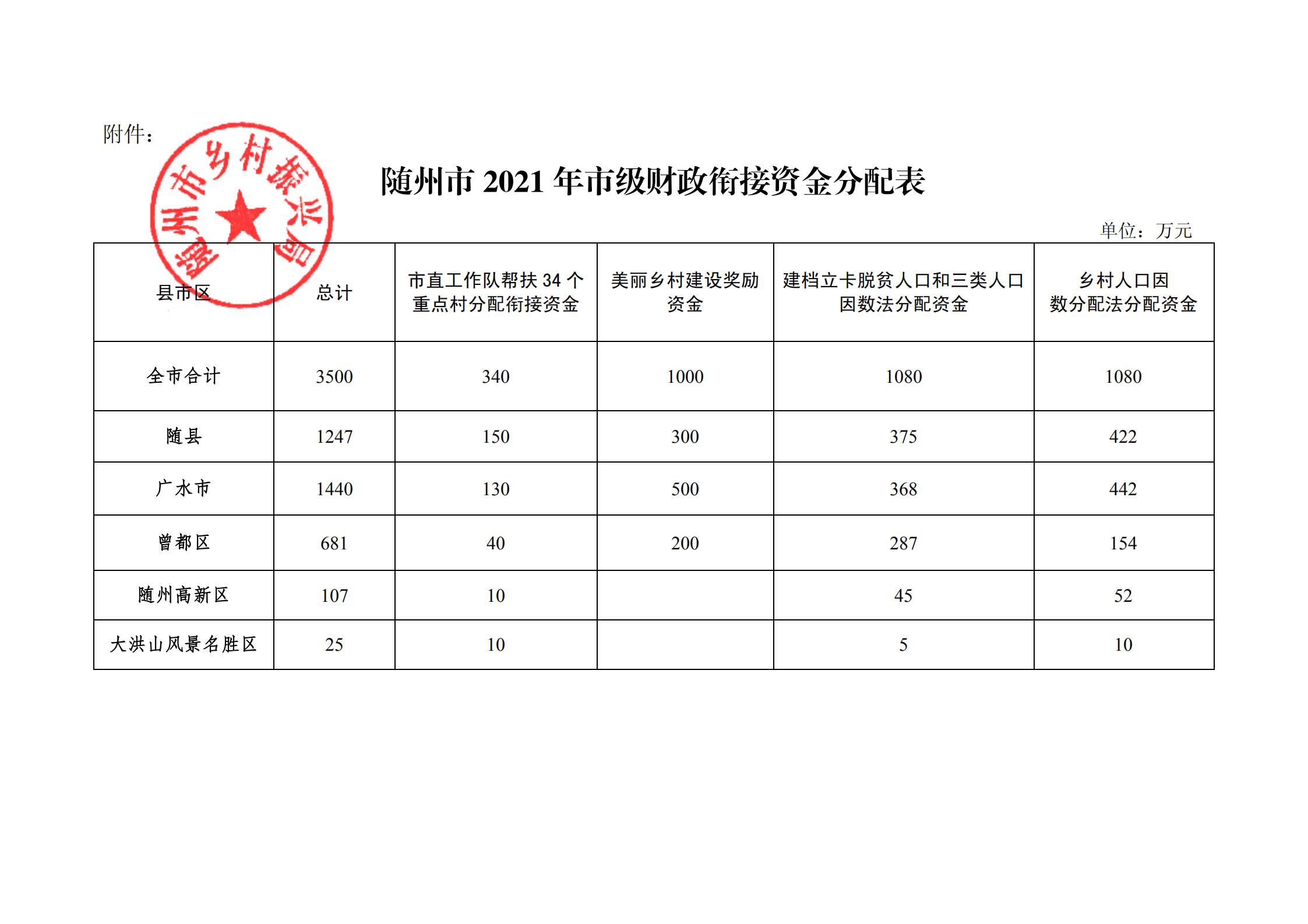 附件：

随州市乡村振兴局

随州市 2021 年市级财政衔接资金分配表

单位：万元

| 县市区 | 总计 | 市直工作队帮扶 34 个重点村分配衔接资金 | 美丽乡村建设奖励资金 | 建档立卡脱贫人口和三类人口因数法分配资金 | 乡村人口因数分配法分配资金 |
|---|---|---|---|---|---|
| 全市合计 | 3500 | 340 | 1000 | 1080 | 1080 |
| 随县 | 1247 | 150 | 300 | 375 | 422 |
| 广水市 | 1440 | 130 | 500 | 368 | 442 |
| 曾都区 | 681 | 40 | 200 | 287 | 154 |
| 随州高新区 | 107 | 10 | | 45 | 52 |
| 大洪山风景名胜区 | 25 | 10 | | 5 | 10 |